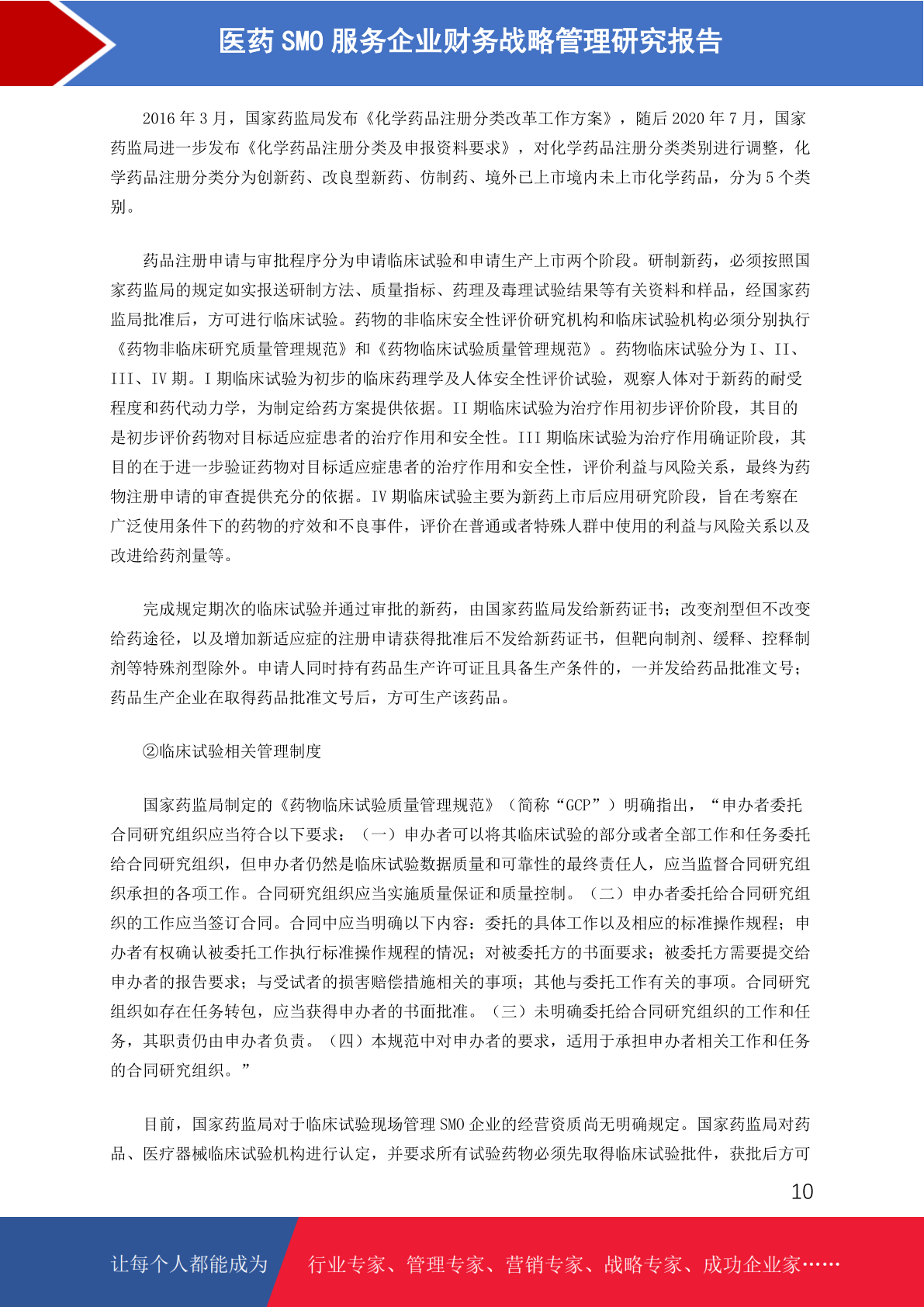 医药 SMO 服务企业财务战略管理研究报告

2016 年 3 月，国家药监局发布《化学药品注册分类改革工作方案》，随后 2020 年 7 月，国家药监局进一步发布《化学药品注册分类及申报资料要求》，对化学药品注册分类类别进行调整，化学药品注册分类分为创新药、改良型新药、仿制药、境外已上市境内未上市化学药品，分为 5 个类别。

药品注册申请与审批程序分为申请临床试验和申请生产上市两个阶段。研制新药，必须按照国家药监局的规定如实报送研制方法、质量指标、药理及毒理试验结果等有关资料和样品，经国家药监局批准后，方可进行临床试验。药物的非临床安全性评价研究机构和临床试验机构必须分别执行《药物非临床研究质量管理规范》和《药物临床试验质量管理规范》。药物临床试验分为 I、II、III、IV 期。I 期临床试验为初步的临床药理学及人体安全性评价试验，观察人体对于新药的耐受程度和药代动力学，为制定给药方案提供依据。II 期临床试验为治疗作用初步评价阶段，其目的是初步评价药物对目标适应症患者的治疗作用和安全性。III 期临床试验为治疗作用确证阶段，其目的在于进一步验证药物对目标适应症患者的治疗作用和安全性，评价利益与风险关系，最终为药物注册申请的审查提供充分的依据。IV 期临床试验主要为新药上市后应用研究阶段，旨在考察在广泛使用条件下的药物的疗效和不良事件，评价在普通或者特殊人群中使用的利益与风险关系以及改进给药剂量等。

完成规定期次的临床试验并通过审批的新药，由国家药监局发给新药证书；改变剂型但不改变给药途径，以及增加新适应症的注册申请获得批准后不发给新药证书，但靶向制剂、缓释、控释制剂等特殊剂型除外。申请人同时持有药品生产许可证且具备生产条件的，一并发给药品批准文号；药品生产企业在取得药品批准文号后，方可生产该药品。

②临床试验相关管理制度

国家药监局制定的《药物临床试验质量管理规范》（简称“GCP”）明确指出，“申办者委托合同研究组织应当符合以下要求：（一）申办者可以将其临床试验的部分或者全部工作和任务委托给合同研究组织，但申办者仍然是临床试验数据质量和可靠性的最终责任人，应当监督合同研究组织承担的各项工作。合同研究组织应当实施质量保证和质量控制。（二）申办者委托给合同研究组织的工作应当签订合同。合同中应当明确以下内容：委托的具体工作以及相应的标准操作规程；申办者有权确认被委托工作执行标准操作规程的情况；对被委托方的书面要求；被委托方需要提交给申办者的报告要求；与受试者的损害赔偿措施相关的事项；其他与委托工作有关的事项。合同研究组织如存在任务转包，应当获得申办者的书面批准。（三）未明确委托给合同研究组织的工作和任务，其职责仍由申办者负责。（四）本规范中对申办者的要求，适用于承担申办者相关工作和任务的合同研究组织。”

目前，国家药监局对于临床试验现场管理 SMO 企业的经营资质尚无明确规定。国家药监局对药品、医疗器械临床试验机构进行认定，并要求所有试验药物必须先取得临床试验批件，获批后方可

10

让每个人都能成为 行业专家、管理专家、营销专家、战略专家、成功企业家……